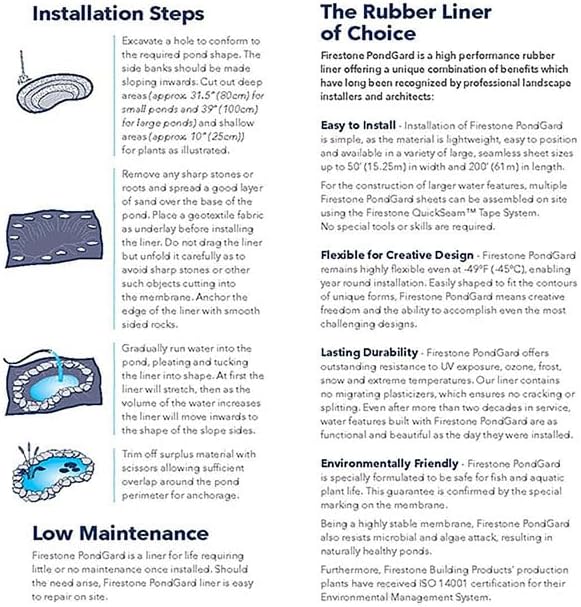 Installation Steps

Excavate a hole to conform to the required pond shape. The side banks should be made sloping inwards. Cut out deep areas (approx. 31.5" (80cm) for small ponds and 39" (100cm) for large ponds) and shallow areas (approx. 10" (25cm)) for plants as illustrated.

Remove any sharp stones or roots and spread a good layer of sand over the base of the pond. Place a geotextile fabric as underlay before installing the liner. Do not drag the liner but unfold it carefully as to avoid sharp stones or other such objects cutting into the membrane. Anchor the edge of the liner with smooth sided rocks.

Gradually run water into the pond, pleating and tucking the liner into shape. At first the liner will stretch, then as the volume of the water increases the liner will move inwards to the shape of the slope sides.

Trim off surplus material with scissors allowing sufficient overlap around the pond perimeter for anchorage.

Low Maintenance

Firestone PondGard is a liner for life requiring little or no maintenance once installed. Should the need arise, Firestone PondGard liner is easy to repair on site.

The Rubber Liner of Choice

Firestone PondGard is a high performance rubber liner offering a unique combination of benefits which have long been recognized by professional landscape installers and architects:

Easy to Install - Installation of Firestone PondGard is simple, as the material is lightweight, easy to position and available in a variety of large, seamless sheet sizes up to 50' (15.25m) in width and 200' (61m) in length.

For the construction of larger water features, multiple Firestone PondGard sheets can be assembled on site using the Firestone QuickSeam™ Tape System. No special tools or skills are required.

Flexible for Creative Design - Firestone PondGard remains highly flexible even at -49°F (-45°C), enabling year round installation. Easily shaped to fit the contours of unique forms, Firestone PondGard means creative freedom and the ability to accomplish even the most challenging designs.

Lasting Durability - Firestone PondGard offers outstanding resistance to UV exposure, ozone, frost, snow and extreme temperatures. Our liner contains no migrating plasticizers, which ensures no cracking or splitting. Even after more than two decades in service, water features built with Firestone PondGard are as functional and beautiful as the day they were installed.

Environmentally Friendly - Firestone PondGard is specially formulated to be safe for fish and aquatic plant life. This guarantee is confirmed by the special marking on the membrane.

Being a highly stable membrane, Firestone PondGard also resists microbial and algae attack, resulting in naturally healthy ponds.

Furthermore, Firestone Building Products' production plants have received ISO 14001 certification for their Environmental Management System.